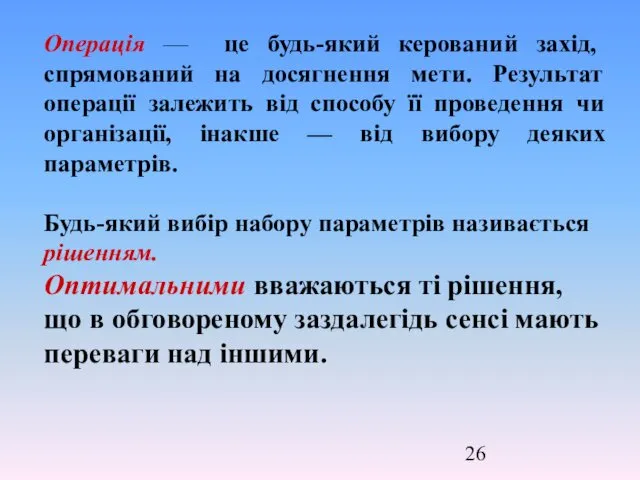 Операція — це будь-який керований захід, спрямований на досягнення мети. Результат операції залежить від способу її проведення чи організації, інакше — від вибору деяких параметрів.

Будь-який вибір набору параметрів називається рішенням.

Оптимальними вважаються ті рішення, що в обговореному заздалегідь сенсі мають переваги над іншими.

26